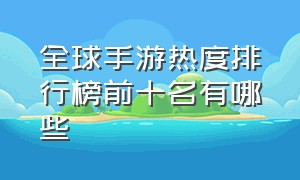 全球手游热度排行榜前十名有哪些